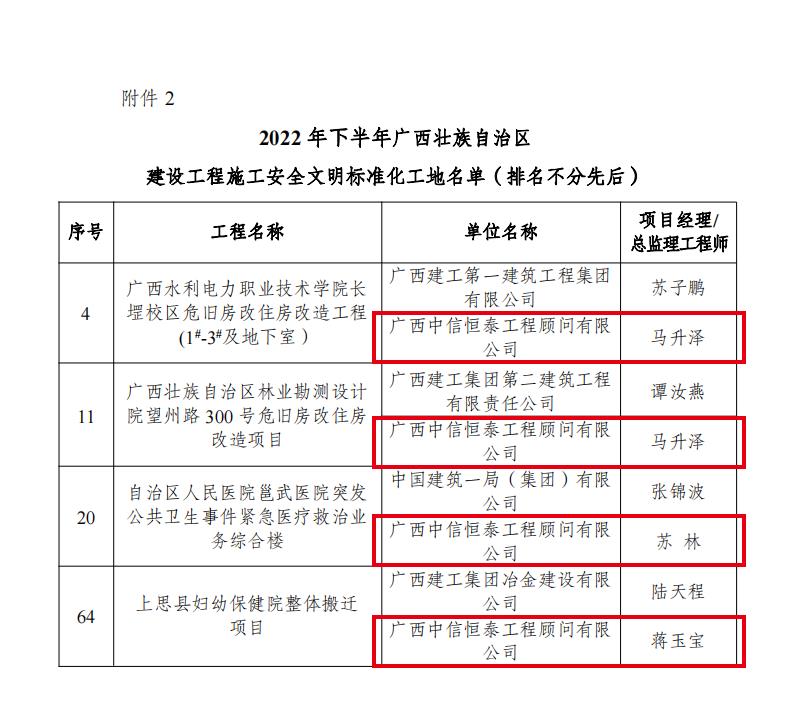 附件 2

2022 年下半年广西壮族自治区
建设工程施工安全文明标准化工地名单（排名不分先后）

| 序号 | 工程名称 | 单位名称 | 项目经理/总监理工程师 |
|---|---|---|---|
| 4 | 广西水利电力职业技术学院长堽校区危旧房改住房改造工程（$1^{\#}$-$3^{\#}$及地下室） | 广西建工第一建筑工程集团有限公司 | 苏子鹏 |
| | | 广西中信恒泰工程顾问有限公司 | 马升泽 |
| 11 | 广西壮族自治区林业勘测设计院望州路 300 号危旧房改住房改造项目 | 广西建工集团第二建筑工程有限责任公司 | 谭汝燕 |
| | | 广西中信恒泰工程顾问有限公司 | 马升泽 |
| 20 | 自治区人民医院邕武医院突发公共卫生事件紧急医疗救治业务综合楼 | 中国建筑一局（集团）有限公司 | 张锦波 |
| | | 广西中信恒泰工程顾问有限公司 | 苏 林 |
| 64 | 上思县妇幼保健院整体搬迁项目 | 广西建工集团冶金建设有限公司 | 陆天程 |
| | | 广西中信恒泰工程顾问有限公司 | 蒋玉宝 |